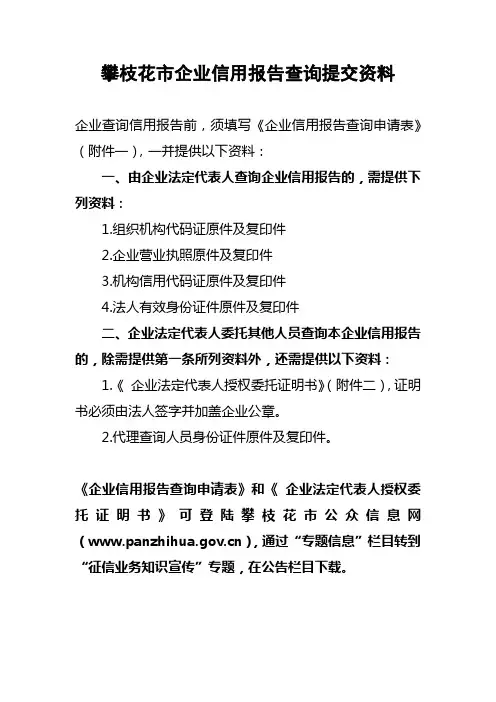 攀枝花市企业信用报告查询提交资料

企业查询信用报告前，须填写《企业信用报告查询申请表》（附件一），一并提供以下资料：

一、由企业法定代表人查询企业信用报告的，需提供下列资料：

1.组织机构代码证原件及复印件

2.企业营业执照原件及复印件

3.机构信用代码证原件及复印件

4.法人有效身份证件原件及复印件

二、企业法定代表人委托其他人员查询本企业信用报告的，除需提供第一条所列资料外，还需提供以下资料：

1.《 企业法定代表人授权委托证明书》（附件二），证明书必须由法人签字并加盖企业公章。

2.代理查询人员身份证件原件及复印件。

《企业信用报告查询申请表》和《 企业法定代表人授权委托证明书》可登陆攀枝花市公众信息网（www.panzhihua.gov.cn），通过“专题信息”栏目转到“征信业务知识宣传”专题，在公告栏目下载。